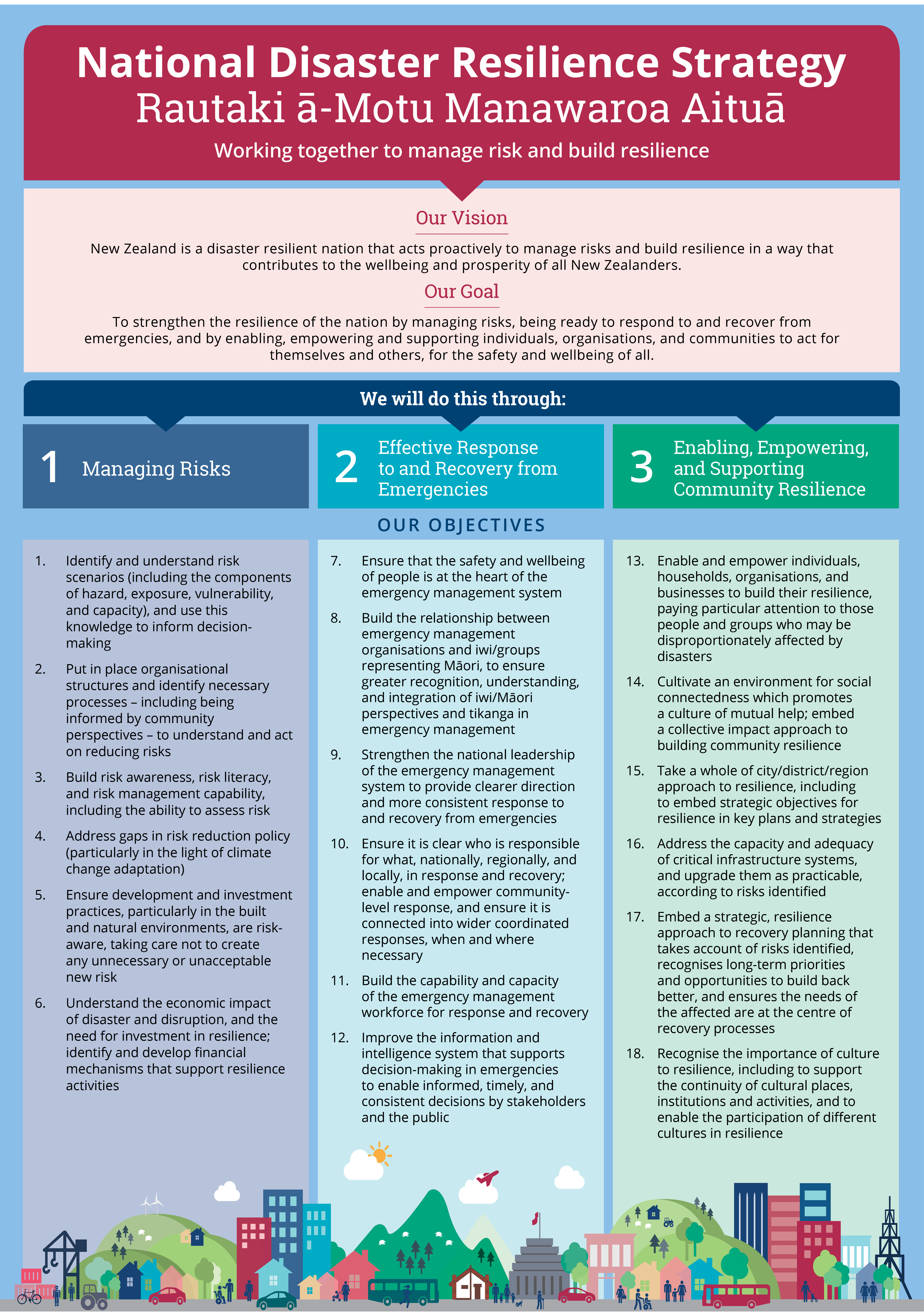 National Disaster Resilience Strategy
Rautaki ā-Motu Manawaroa Aituā

Working together to manage risk and build resilience

Our Vision

New Zealand is a disaster resilient nation that acts proactively to manage risks and build resilience in a way that contributes to the wellbeing and prosperity of all New Zealanders.

Our Goal

To strengthen the resilience of the nation by managing risks, being ready to respond to and recover from emergencies, and by enabling, empowering and supporting individuals, organisations, and communities to act for themselves and others, for the safety and wellbeing of all.

We will do this through:

1 Managing Risks

2 Effective Response to and Recovery from Emergencies

3 Enabling, Empowering, and Supporting Community Resilience

OUR OBJECTIVES

1. Identify and understand risk scenarios (including the components of hazard, exposure, vulnerability, and capacity), and use this knowledge to inform decision-making

2. Put in place organisational structures and identify necessary processes – including being informed by community perspectives – to understand and act on reducing risks

3. Build risk awareness, risk literacy, and risk management capability, including the ability to assess risk

4. Address gaps in risk reduction policy (particularly in the light of climate change adaptation)

5. Ensure development and investment practices, particularly in the built and natural environments, are risk-aware, taking care not to create any unnecessary or unacceptable new risk

6. Understand the economic impact of disaster and disruption, and the need for investment in resilience; identify and develop financial mechanisms that support resilience activities

7. Ensure that the safety and wellbeing of people is at the heart of the emergency management system

8. Build the relationship between emergency management organisations and iwi/groups representing Māori, to ensure greater recognition, understanding, and integration of iwi/Māori perspectives and tikanga in emergency management

9. Strengthen the national leadership of the emergency management system to provide clearer direction and more consistent response to and recovery from emergencies

10. Ensure it is clear who is responsible for what, nationally, regionally, and locally, in response and recovery; enable and empower community-level response, and ensure it is connected into wider coordinated responses, when and where necessary

11. Build the capability and capacity of the emergency management workforce for response and recovery

12. Improve the information and intelligence system that supports decision-making in emergencies to enable informed, timely, and consistent decisions by stakeholders and the public

13. Enable and empower individuals, households, organisations, and businesses to build their resilience, paying particular attention to those people and groups who may be disproportionately affected by disasters

14. Cultivate an environment for social connectedness which promotes a culture of mutual help; embed a collective impact approach to building community resilience

15. Take a whole of city/district/region approach to resilience, including to embed strategic objectives for resilience in key plans and strategies

16. Address the capacity and adequacy of critical infrastructure systems, and upgrade them as practicable, according to risks identified

17. Embed a strategic, resilience approach to recovery planning that takes account of risks identified, recognises long-term priorities and opportunities to build back better, and ensures the needs of the affected are at the centre of recovery processes

18. Recognise the importance of culture to resilience, including to support the continuity of cultural places, institutions and activities, and to enable the participation of different cultures in resilience